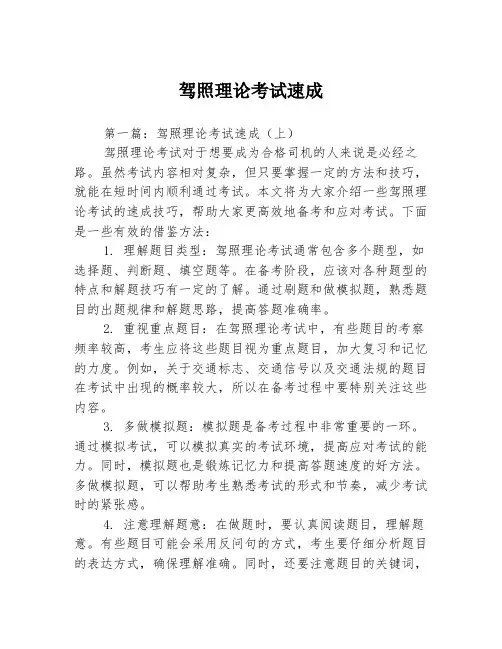 驾照理论考试速成

第一篇：驾照理论考试速成（上）

驾照理论考试对于想要成为合格司机的人来说是必经之路。虽然考试内容相对复杂，但只要掌握一定的方法和技巧，就能在短时间内顺利通过考试。本文将为大家介绍一些驾照理论考试的速成技巧，帮助大家更高效地备考和应对考试。下面是一些有效的借鉴方法：

1. 理解题目类型：驾照理论考试通常包含多个题型，如选择题、判断题、填空题等。在备考阶段，应该对各种题型的特点和解题技巧有一定的了解。通过刷题和做模拟题，熟悉题目的出题规律和解题思路，提高答题准确率。

2. 重视重点题目：在驾照理论考试中，有些题目的考察频率较高，考生应将这些题目视为重点题目，加大复习和记忆的力度。例如，关于交通标志、交通信号以及交通法规的题目在考试中出现的概率较大，所以在备考过程中要特别关注这些内容。

3. 多做模拟题：模拟题是备考过程中非常重要的一环。通过模拟考试，可以模拟真实的考试环境，提高应对考试的能力。同时，模拟题也是锻炼记忆力和提高答题速度的好方法。多做模拟题，可以帮助考生熟悉考试的形式和节奏，减少考试时的紧张感。

4. 注意理解题意：在做题时，要认真阅读题目，理解题意。有些题目可能会采用反问句的方式，考生要仔细分析题目的表达方式，确保理解准确。同时，还要注意题目的关键词，